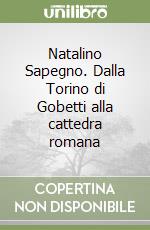 unilibro

Natalino Sapegno. Dalla Torino di Gobetti alla cattedra romana

COPERTINA
NON DISPONIBILE